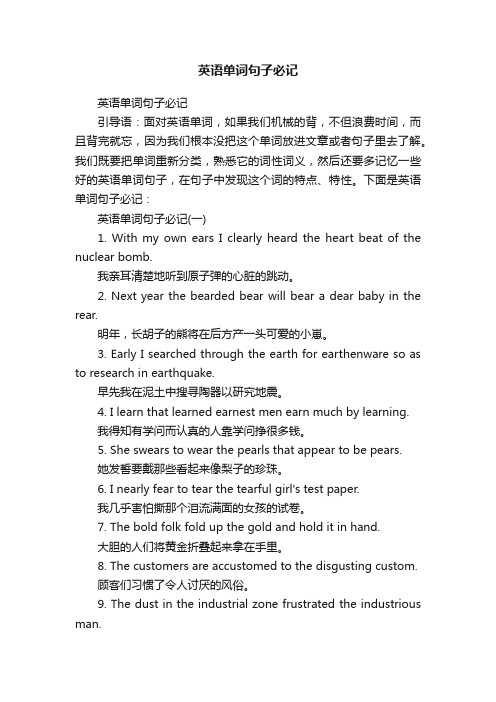 英语单词句子必记

英语单词句子必记

引导语：面对英语单词，如果我们机械的背，不但浪费时间，而且背完就忘，因为我们根本没把这个单词放进文章或者句子里去了解。我们既要把单词重新分类，熟悉它的词性词义，然后还要多记忆一些好的英语单词句子，在句子中发现这个词的特点、特性。下面是英语单词句子必记：

英语单词句子必记(一)

1. With my own ears I clearly heard the heart beat of the nuclear bomb.

我亲耳清楚地听到原子弹的心脏的跳动。

2. Next year the bearded bear will bear a dear baby in the rear.

明年，长胡子的熊将在后方产一头可爱的小崽。

3. Early I searched through the earth for earthenware so as to research in earthquake.

早先我在泥土中搜寻陶器以研究地震。

4. I learn that learned earnest men earn much by learning.

我得知有学问而认真的人靠学问挣很多钱。

5. She swears to wear the pearls that appear to be pears.

她发誓要戴那些看起来像梨子的珍珠。

6. I nearly fear to tear the tearful girl's test paper.

我几乎害怕撕那个泪流满面的女孩的试卷。

7. The bold folk fold up the gold and hold it in hand.

大胆的人们将黄金折叠起来拿在手里。

8. The customers are accustomed to the disgusting custom.

顾客们习惯了令人讨厌的风俗。

9. The dust in the industrial zone frustrated the industrious man.